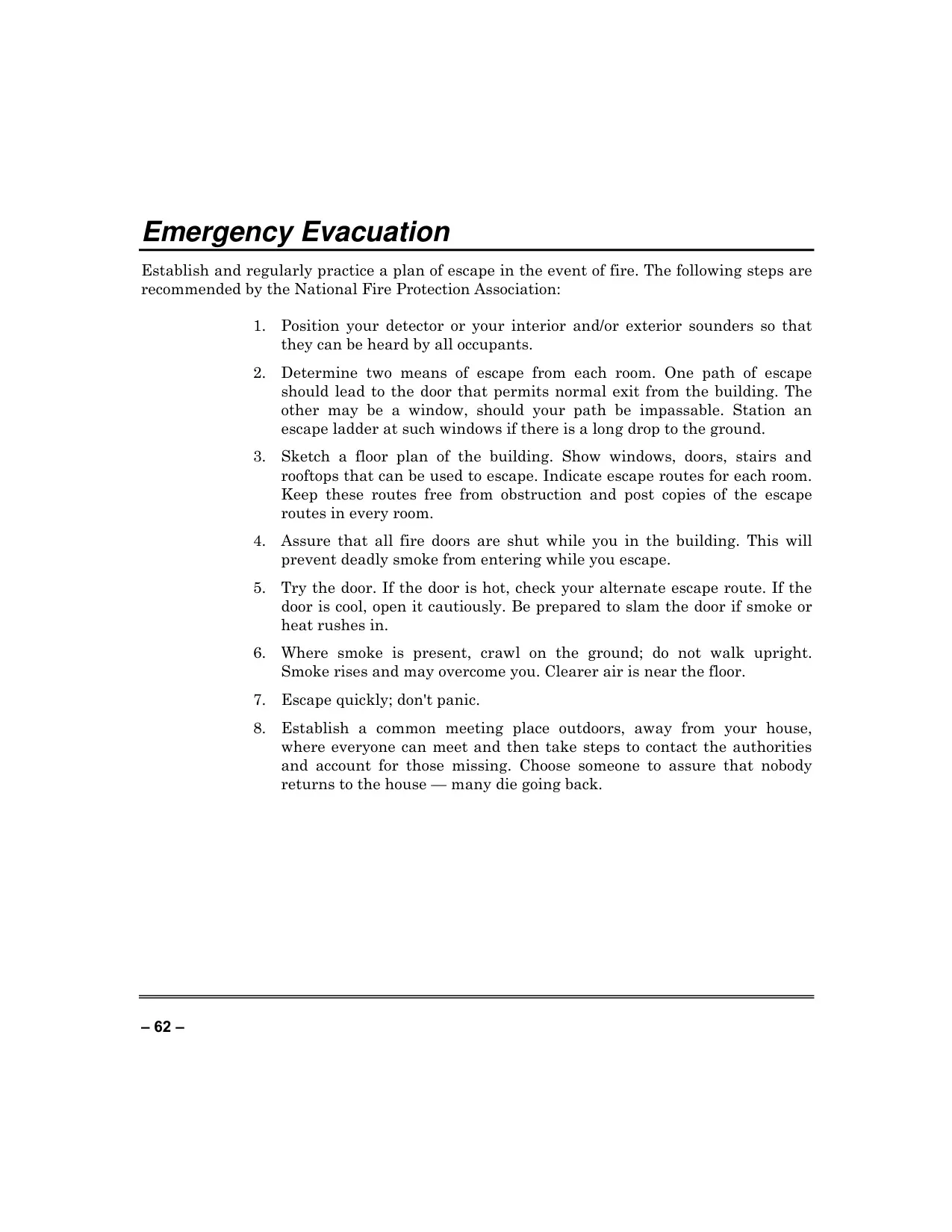 Emergency Evacuation

Establish and regularly practice a plan of escape in the event of fire. The following steps are recommended by the National Fire Protection Association:

1. Position your detector or your interior and/or exterior sounders so that they can be heard by all occupants.

2. Determine two means of escape from each room. One path of escape should lead to the door that permits normal exit from the building. The other may be a window, should your path be impassable. Station an escape ladder at such windows if there is a long drop to the ground.

3. Sketch a floor plan of the building. Show windows, doors, stairs and rooftops that can be used to escape. Indicate escape routes for each room. Keep these routes free from obstruction and post copies of the escape routes in every room.

4. Assure that all fire doors are shut while you in the building. This will prevent deadly smoke from entering while you escape.

5. Try the door. If the door is hot, check your alternate escape route. If the door is cool, open it cautiously. Be prepared to slam the door if smoke or heat rushes in.

6. Where smoke is present, crawl on the ground; do not walk upright. Smoke rises and may overcome you. Clearer air is near the floor.

7. Escape quickly; don't panic.

8. Establish a common meeting place outdoors, away from your house, where everyone can meet and then take steps to contact the authorities and account for those missing. Choose someone to assure that nobody returns to the house — many die going back.

– 62 –